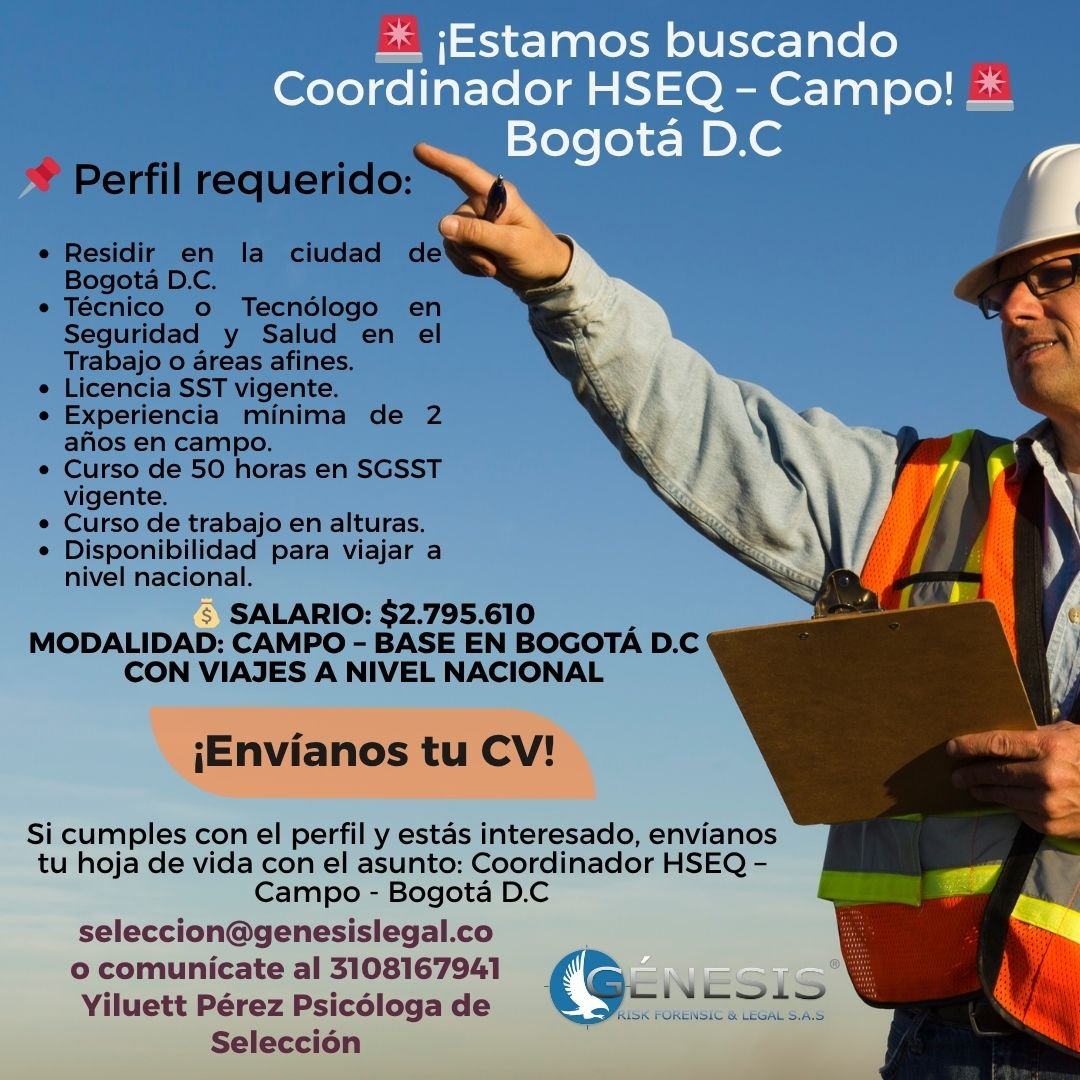 🚨 ¡Estamos buscando Coordinador HSEQ – Campo! 🚨 Bogotá D.C

📌 Perfil requerido:

• Residir en la ciudad de Bogotá D.C.
• Técnico o Tecnólogo en Seguridad y Salud en el Trabajo o áreas afines.
• Licencia SST vigente.
• Experiencia mínima de 2 años en campo.
• Curso de 50 horas en SGSST vigente.
• Curso de trabajo en alturas.
• Disponibilidad para viajar a nivel nacional.

💰 SALARIO: $2.795.610
MODALIDAD: CAMPO – BASE EN BOGOTÁ D.C CON VIAJES A NIVEL NACIONAL

¡Envíanos tu CV!

Si cumples con el perfil y estás interesado, envíanos tu hoja de vida con el asunto: Coordinador HSEQ – Campo - Bogotá D.C

seleccion@genesislegal.co
o comunícate al 3108167941
Yiluett Pérez Psicóloga de Selección

GÉNESIS®
RISK FORENSIC & LEGAL S.A.S